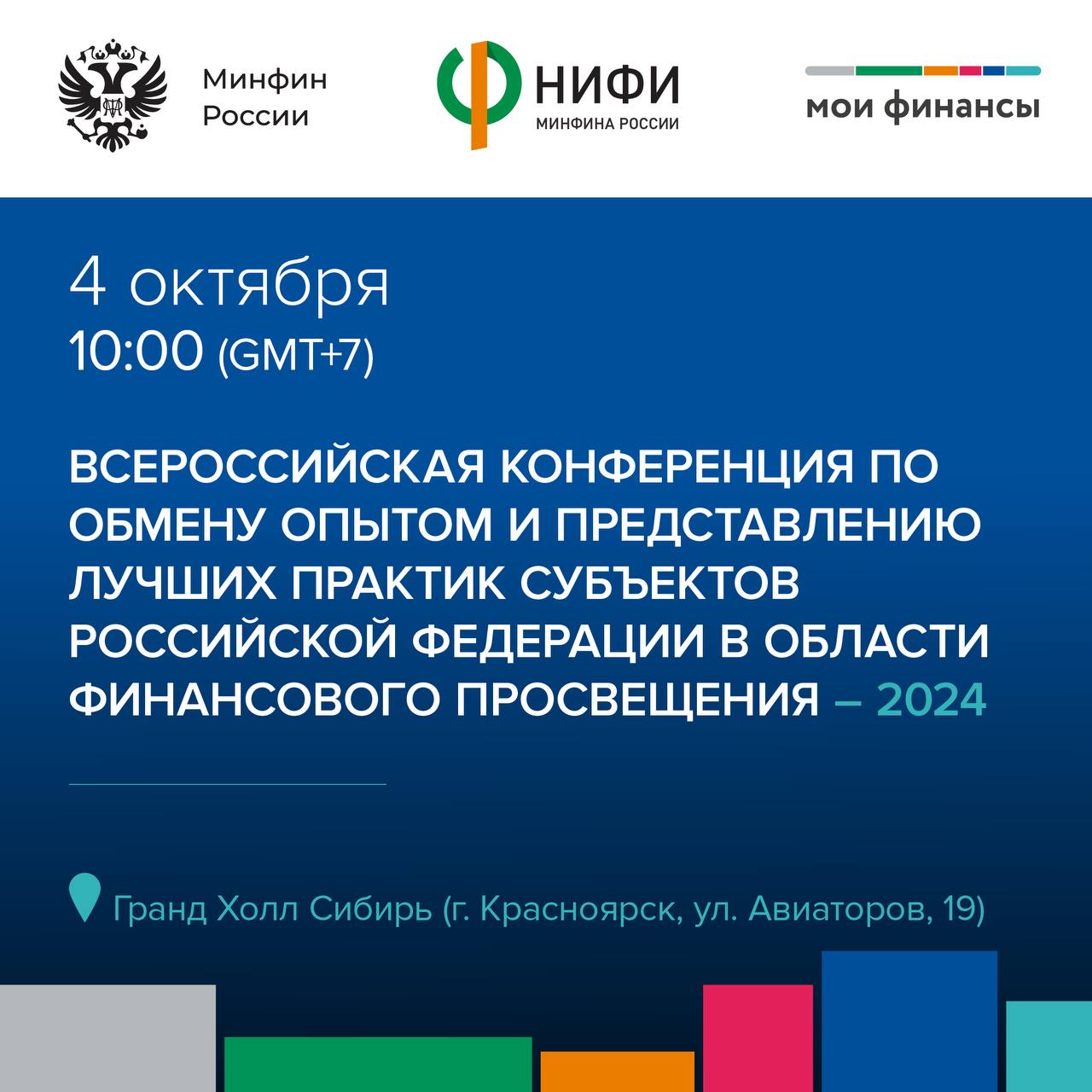 Минфин России

НИФИ
МИНФИНА РОССИИ

мои финансы

4 октября
10:00 (GMT+7)

ВСЕРОССИЙСКАЯ КОНФЕРЕНЦИЯ ПО ОБМЕНУ ОПЫТОМ И ПРЕДСТАВЛЕНИЮ ЛУЧШИХ ПРАКТИК СУБЪЕКТОВ РОССИЙСКОЙ ФЕДЕРАЦИИ В ОБЛАСТИ ФИНАНСОВОГО ПРОСВЕЩЕНИЯ – 2024

Гранд Холл Сибирь (г. Красноярск, ул. Авиаторов, 19)